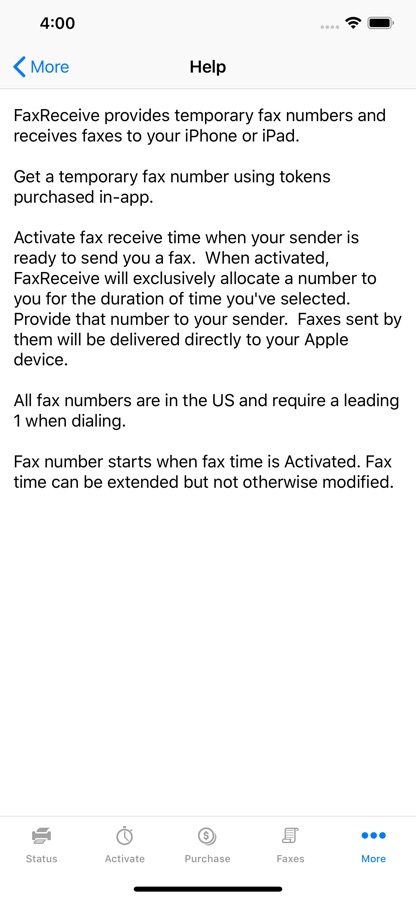 4:00

More

Help

FaxReceive provides temporary fax numbers and receives faxes to your iPhone or iPad.

Get a temporary fax number using tokens purchased in-app.

Activate fax receive time when your sender is ready to send you a fax. When activated, FaxReceive will exclusively allocate a number to you for the duration of time you've selected. Provide that number to your sender. Faxes sent by them will be delivered directly to your Apple device.

All fax numbers are in the US and require a leading 1 when dialing.

Fax number starts when fax time is Activated. Fax time can be extended but not otherwise modified.

Status Activate Purchase Faxes More